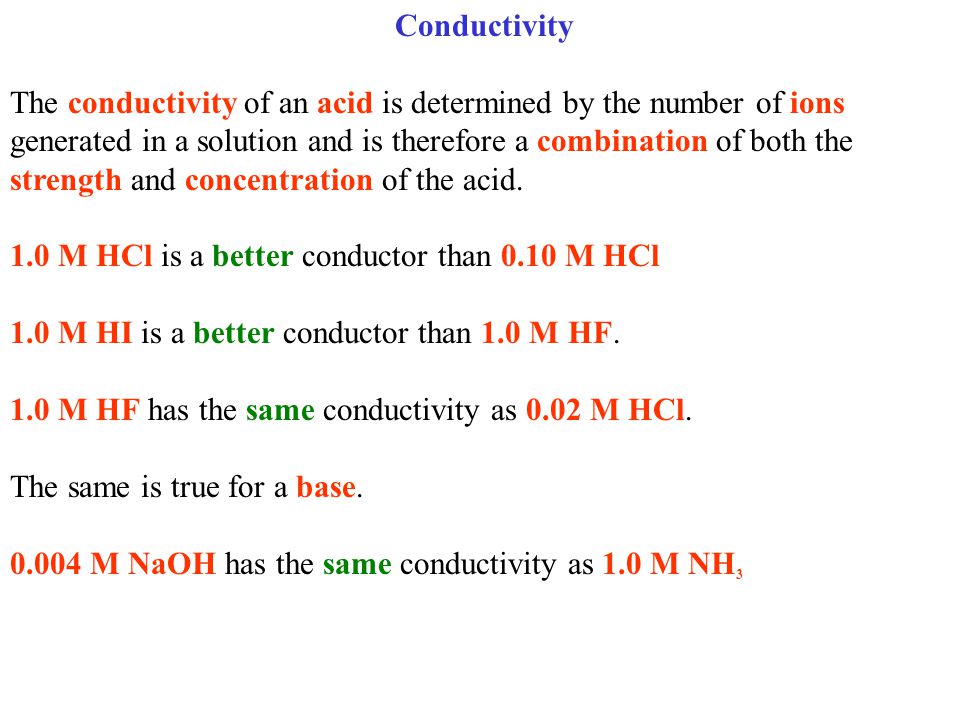 Conductivity

The conductivity of an acid is determined by the number of ions generated in a solution and is therefore a combination of both the strength and concentration of the acid.

1.0 M HCl is a better conductor than 0.10 M HCl

1.0 M HI is a better conductor than 1.0 M HF.

1.0 M HF has the same conductivity as 0.02 M HCl.

The same is true for a base.

0.004 M NaOH has the same conductivity as 1.0 M $NH_3$